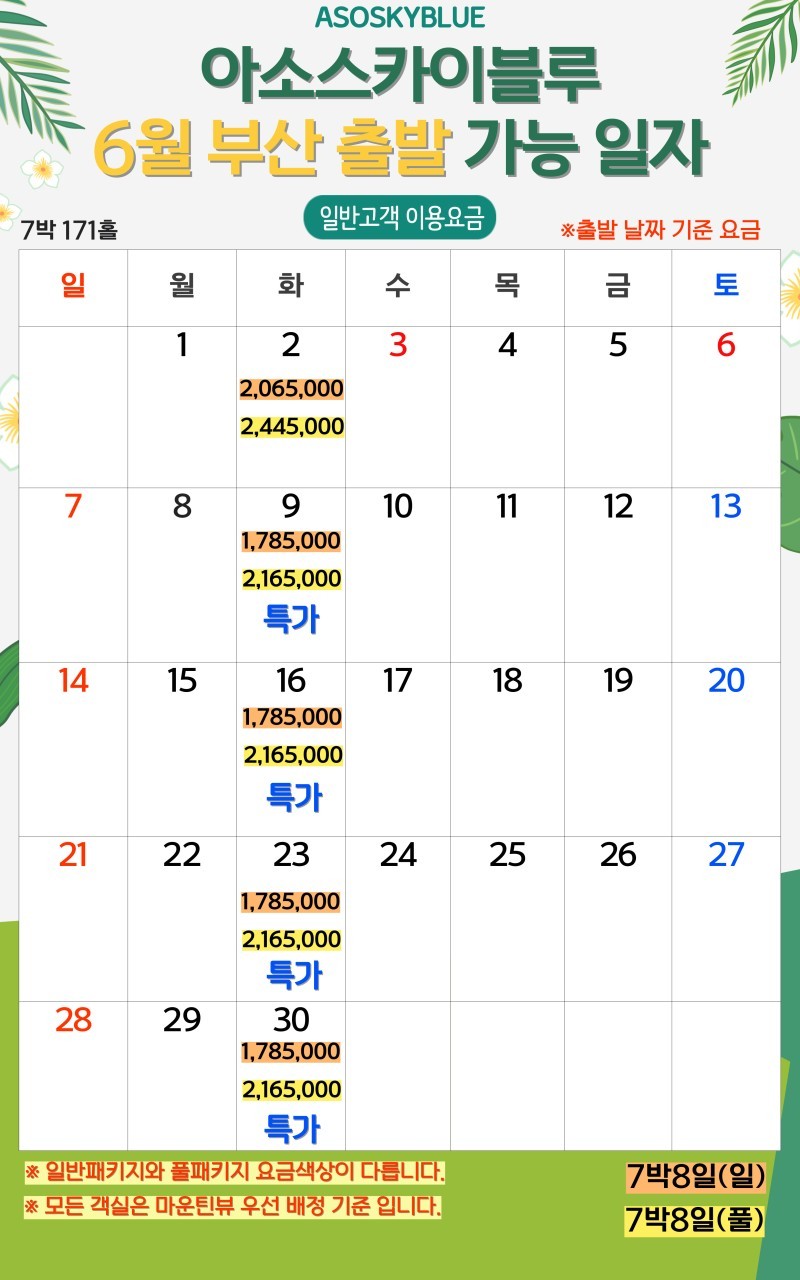 ASOSKYBLUE

아소스카이블루

6월 부산 출발 가능 일자

7박 171홀

일반고객 이용요금

※출발 날짜 기준 요금

| 일 | 월 | 화 | 수 | 목 | 금 | 토 |
|---|---|---|---|---|---|---|
|  | 1 | 2 2,065,000 2,445,000 | 3 | 4 | 5 | 6 |
| 7 | 8 | 9 1,785,000 2,165,000 특가 | 10 | 11 | 12 | 13 |
| 14 | 15 | 16 1,785,000 2,165,000 특가 | 17 | 18 | 19 | 20 |
| 21 | 22 | 23 1,785,000 2,165,000 특가 | 24 | 25 | 26 | 27 |
| 28 | 29 | 30 1,785,000 2,165,000 특가 |  |  |  |  |

※ 일반패키지와 풀패키지 요금색상이 다릅니다.

※ 모든 객실은 마운틴뷰 우선 배정 기준 입니다.

7박8일(일)

7박8일(풀)